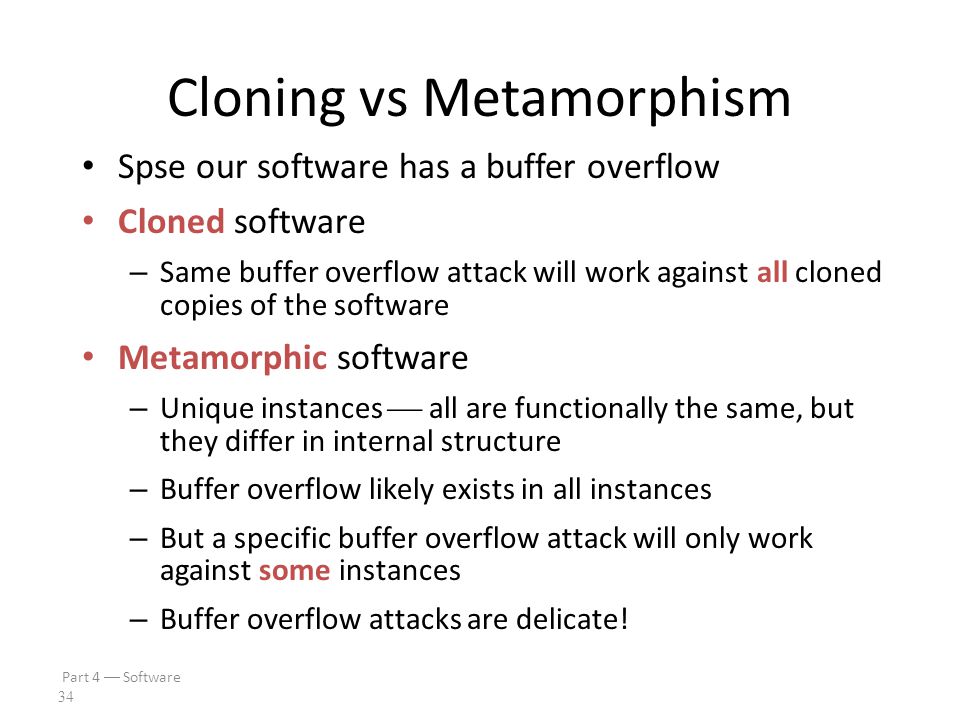 Cloning vs Metamorphism

• Spse our software has a buffer overflow
• Cloned software
– Same buffer overflow attack will work against all cloned copies of the software
• Metamorphic software
– Unique instances — all are functionally the same, but they differ in internal structure
– Buffer overflow likely exists in all instances
– But a specific buffer overflow attack will only work against some instances
– Buffer overflow attacks are delicate!

Part 4 — Software
34